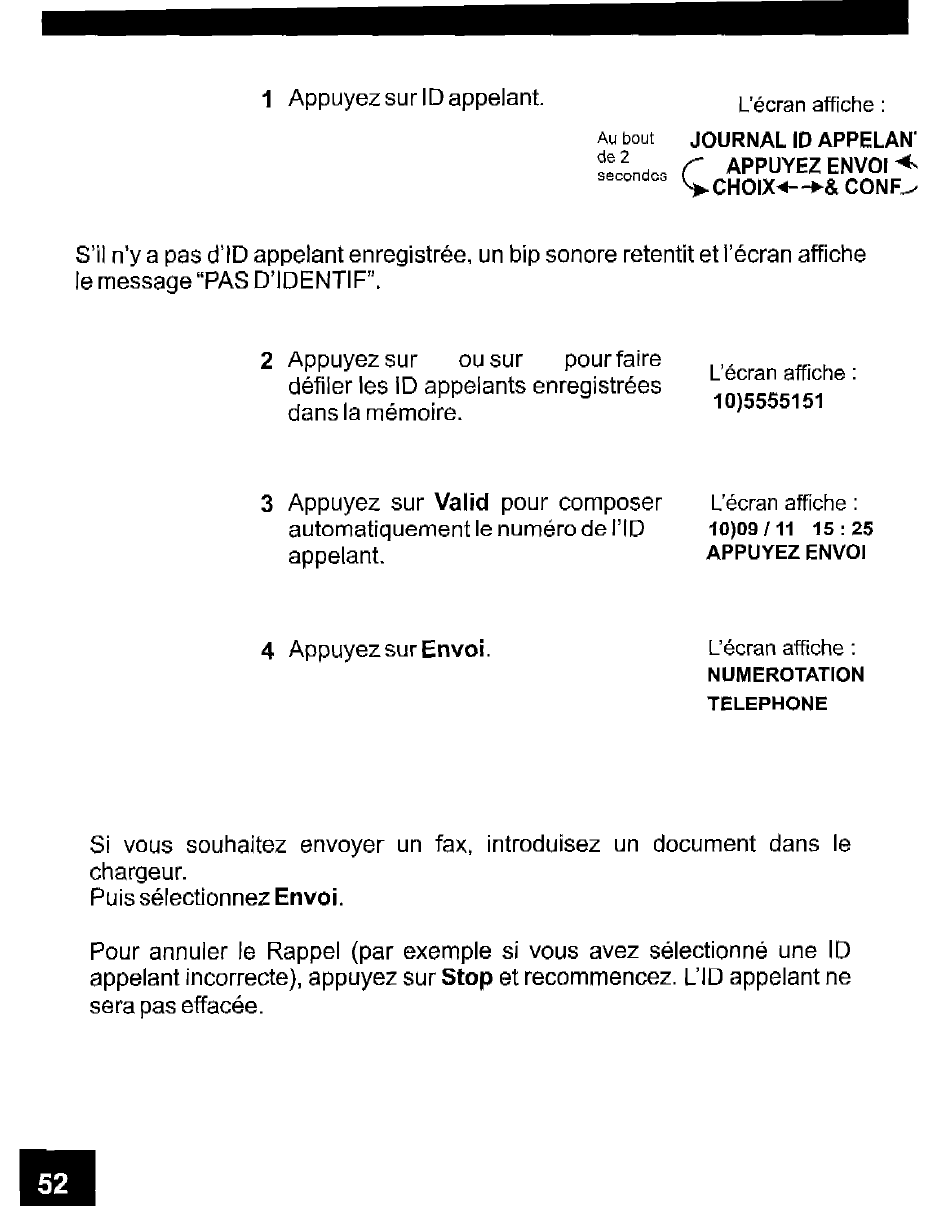 1 Appuyez sur ID appelant.

L'écran affiche :

Au bout de 2 secondes

JOURNAL ID APPELAN'
APPUYEZ ENVOI
CHOIX←→& CONF

S'il n'y a pas d'ID appelant enregistrée, un bip sonore retentit et l'écran affiche le message "PAS D'IDENTIF".

2 Appuyez sur ou sur pour faire défiler les ID appelants enregistrées dans la mémoire.

L'écran affiche :
10)5555151

3 Appuyez sur Valid pour composer automatiquement le numéro de l'ID appelant.

L'écran affiche :
10)09 / 11 15 : 25
APPUYEZ ENVOI

4 Appuyez sur Envoi.

L'écran affiche :
NUMEROTATION
TELEPHONE

Si vous souhaitez envoyer un fax, introduisez un document dans le chargeur.
Puis sélectionnez Envoi.

Pour annuler le Rappel (par exemple si vous avez sélectionné une ID appelant incorrecte), appuyez sur Stop et recommencez. L'ID appelant ne sera pas effacée.

52